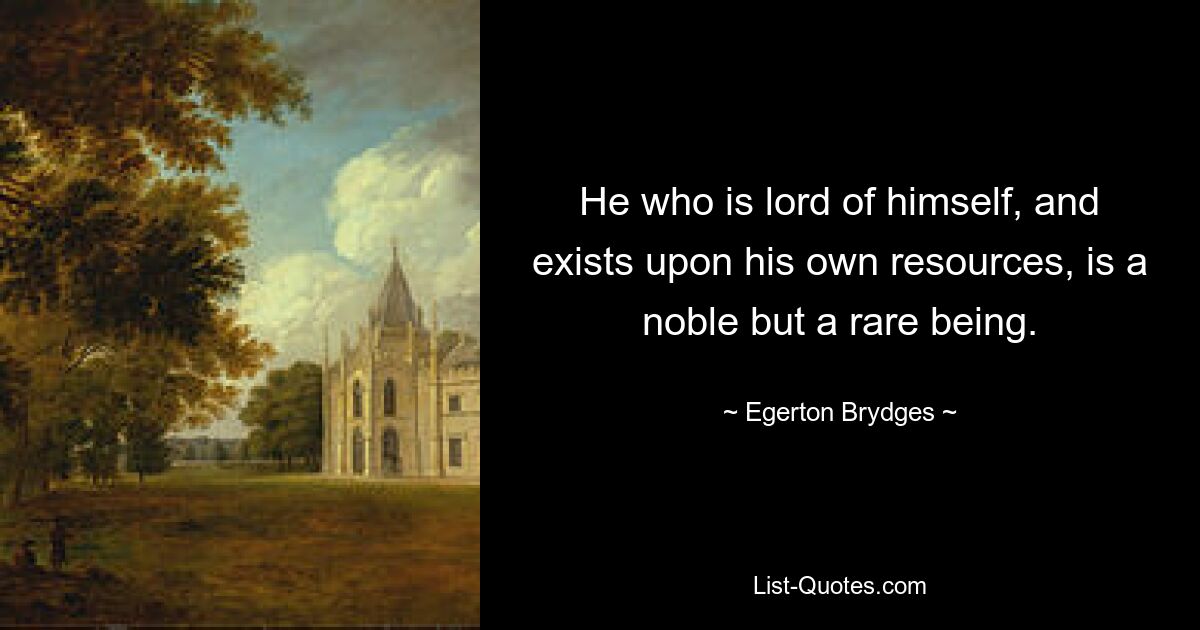 He who is lord of himself, and exists upon his own resources, is a noble but a rare being.

~ Egerton Brydges ~

List-Quotes.com